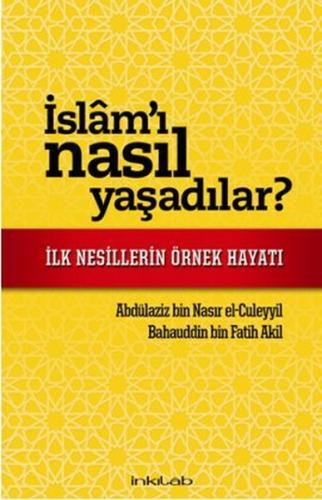 İslâm'ı nasıl yaşadılar?

İLK NESİLLERİN ÖRNEK HAYATI

Abdülaziz bin Nasır el-Culeyyil
Bahauddin bin Fatih Akil

inkılab